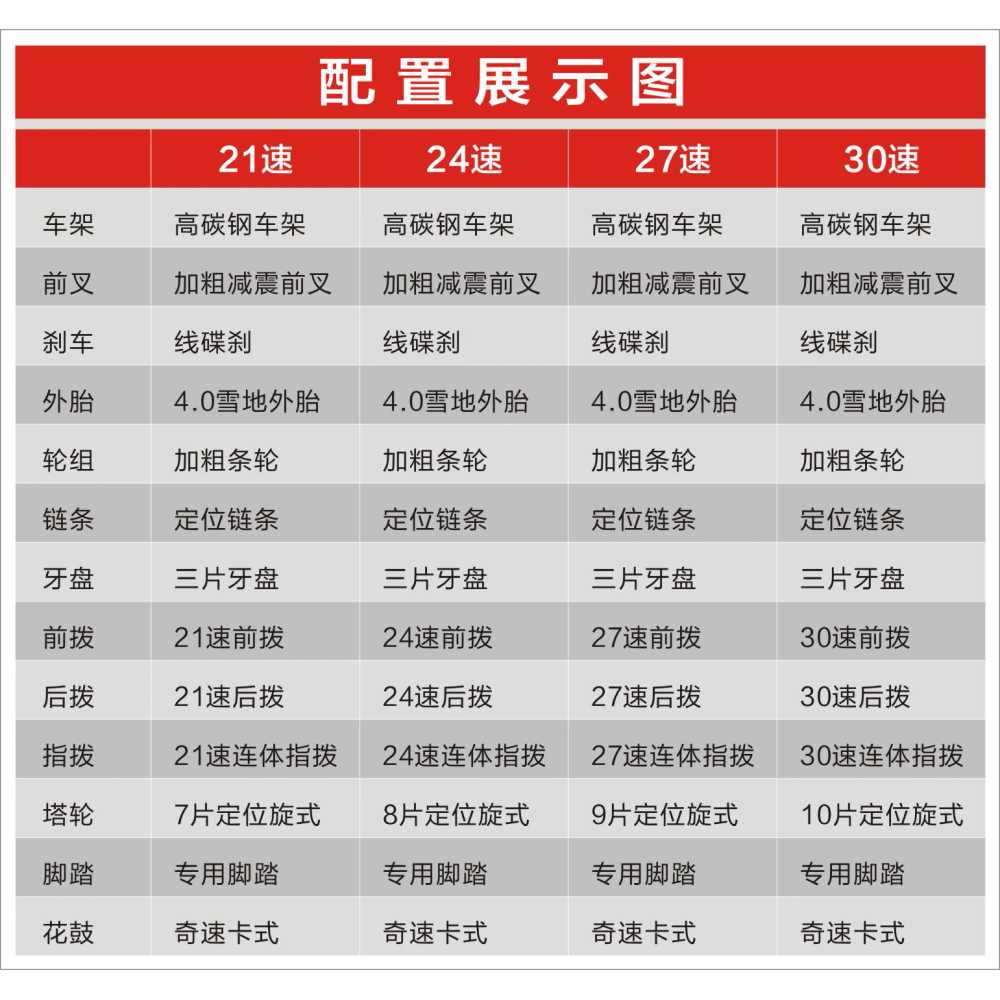 配置展示图

| | 21速 | 24速 | 27速 | 30速 |
|---|---|---|---|---|
| 车架 | 高碳钢车架 | 高碳钢车架 | 高碳钢车架 | 高碳钢车架 |
| 前叉 | 加粗减震前叉 | 加粗减震前叉 | 加粗减震前叉 | 加粗减震前叉 |
| 刹车 | 线碟刹 | 线碟刹 | 线碟刹 | 线碟刹 |
| 外胎 | 4.0雪地外胎 | 4.0雪地外胎 | 4.0雪地外胎 | 4.0雪地外胎 |
| 轮组 | 加粗条轮 | 加粗条轮 | 加粗条轮 | 加粗条轮 |
| 链条 | 定位链条 | 定位链条 | 定位链条 | 定位链条 |
| 牙盘 | 三片牙盘 | 三片牙盘 | 三片牙盘 | 三片牙盘 |
| 前拨 | 21速前拨 | 24速前拨 | 27速前拨 | 30速前拨 |
| 后拨 | 21速后拨 | 24速后拨 | 27速后拨 | 30速后拨 |
| 指拨 | 21速连体指拨 | 24速连体指拨 | 27速连体指拨 | 30速连体指拨 |
| 塔轮 | 7片定位旋式 | 8片定位旋式 | 9片定位旋式 | 10片定位旋式 |
| 脚踏 | 专用脚踏 | 专用脚踏 | 专用脚踏 | 专用脚踏 |
| 花鼓 | 奇速卡式 | 奇速卡式 | 奇速卡式 | 奇速卡式 |